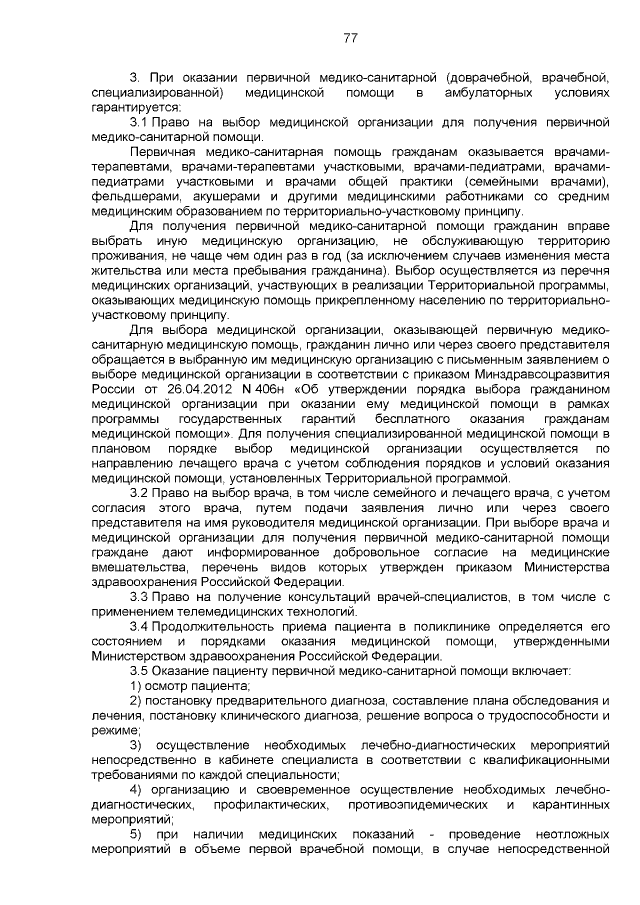 77

3. При оказании первичной медико-санитарной (доврачебной, врачебной, специализированной) медицинской помощи в амбулаторных условиях гарантируется:

3.1 Право на выбор медицинской организации для получения первичной медико-санитарной помощи.

Первичная медико-санитарная помощь гражданам оказывается врачами-терапевтами, врачами-терапевтами участковыми, врачами-педиатрами, врачами-педиатрами участковыми и врачами общей практики (семейными врачами), фельдшерами, акушерами и другими медицинскими работниками со средним медицинским образованием по территориально-участковому принципу.

Для получения первичной медико-санитарной помощи гражданин вправе выбрать иную медицинскую организацию, не обслуживающую территорию проживания, не чаще чем один раз в год (за исключением случаев изменения места жительства или места пребывания гражданина). Выбор осуществляется из перечня медицинских организаций, участвующих в реализации Территориальной программы, оказывающих медицинскую помощь прикрепленному населению по территориально-участковому принципу.

Для выбора медицинской организации, оказывающей первичную медико-санитарную медицинскую помощь, гражданин лично или через своего представителя обращается в выбранную им медицинскую организацию с письменным заявлением о выборе медицинской организации в соответствии с приказом Минздравсоцразвития России от 26.04.2012 N 406н «Об утверждении порядка выбора гражданином медицинской организации при оказании ему медицинской помощи в рамках программы государственных гарантий бесплатного оказания гражданам медицинской помощи». Для получения специализированной медицинской помощи в плановом порядке выбор медицинской организации осуществляется по направлению лечащего врача с учетом соблюдения порядков и условий оказания медицинской помощи, установленных Территориальной программой.

3.2 Право на выбор врача, в том числе семейного и лечащего врача, с учетом согласия этого врача, путем подачи заявления лично или через своего представителя на имя руководителя медицинской организации. При выборе врача и медицинской организации для получения первичной медико-санитарной помощи граждане дают информированное добровольное согласие на медицинские вмешательства, перечень видов которых утвержден приказом Министерства здравоохранения Российской Федерации.

3.3 Право на получение консультаций врачей-специалистов, в том числе с применением телемедицинских технологий.

3.4 Продолжительность приема пациента в поликлинике определяется его состоянием и порядками оказания медицинской помощи, утвержденными Министерством здравоохранения Российской Федерации.

3.5 Оказание пациенту первичной медико-санитарной помощи включает:

1) осмотр пациента;

2) постановку предварительного диагноза, составление плана обследования и лечения, постановку клинического диагноза, решение вопроса о трудоспособности и режиме;

3) осуществление необходимых лечебно-диагностических мероприятий непосредственно в кабинете специалиста в соответствии с квалификационными требованиями по каждой специальности;

4) организацию и своевременное осуществление необходимых лечебно-диагностических, профилактических, противоэпидемических и карантинных мероприятий;

5) при наличии медицинских показаний - проведение неотложных мероприятий в объеме первой врачебной помощи, в случае непосредственной